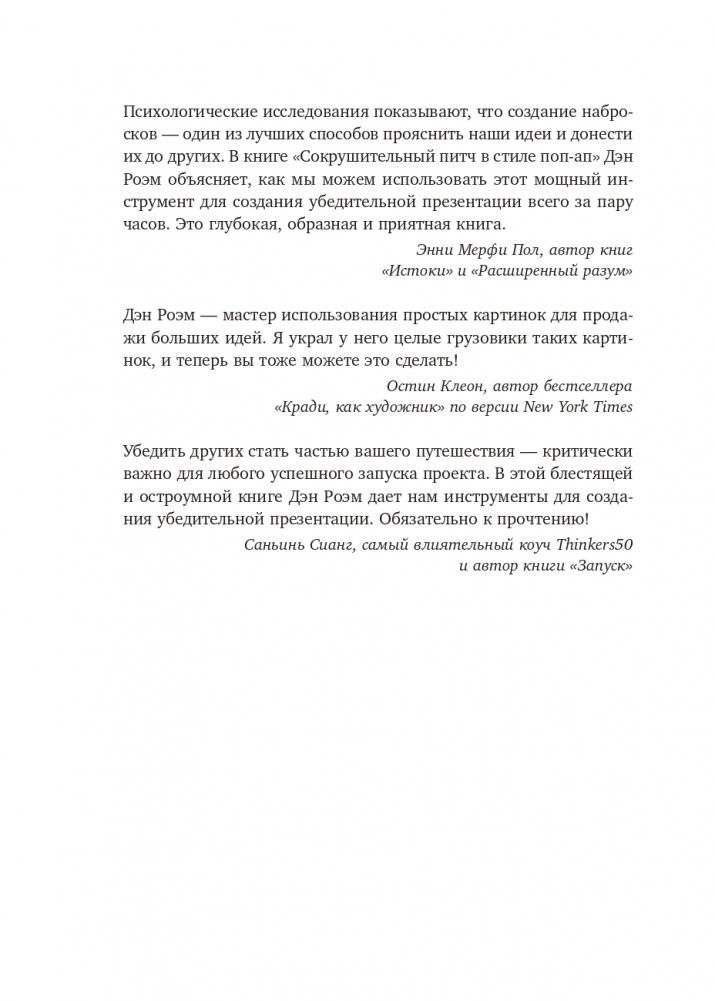 Психологические исследования показывают, что создание набросков — один из лучших способов прояснить наши идеи и донести их до других. В книге «Сокрушительный питч в стиле поп-ап» Дэн Роэм объясняет, как мы можем использовать этот мощный инструмент для создания убедительной презентации всего за пару часов. Это глубокая, образная и приятная книга.

Энни Мерфи Пол, автор книг «Истоки» и «Расширенный разум»

Дэн Роэм — мастер использования простых картинок для продажи больших идей. Я украл у него целые грузовики таких картинок, и теперь вы тоже можете это сделать!

Остин Клеон, автор бестселлера «Кради, как художник» по версии New York Times

Убедить других стать частью вашего путешествия — критически важно для любого успешного запуска проекта. В этой блестящей и остроумной книге Дэн Роэм дает нам инструменты для создания убедительной презентации. Обязательно к прочтению!

Саньинь Сианг, самый влиятельный коуч Thinkers50 и автор книги «Запуск»